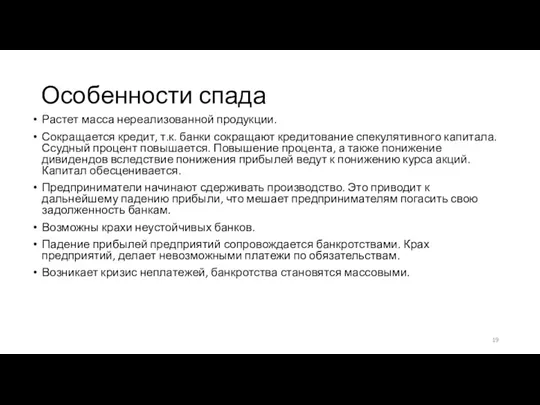 Особенности спада

• Растет масса нереализованной продукции.
• Сокращается кредит, т.к. банки сокращают кредитование спекулятивного капитала. Ссудный процент повышается. Повышение процента, а также понижение дивидендов вследствие понижения прибылей ведут к понижению курса акций. Капитал обесценивается.
• Предприниматели начинают сдерживать производство. Это приводит к дальнейшему падению прибыли, что мешает предпринимателям погасить свою задолженность банкам.
• Возможны крахи неустойчивых банков.
• Падение прибылей предприятий сопровождается банкротствами. Крах предприятий, делает невозможными платежи по обязательствам.
• Возникает кризис неплатежей, банкротства становятся массовыми.

19